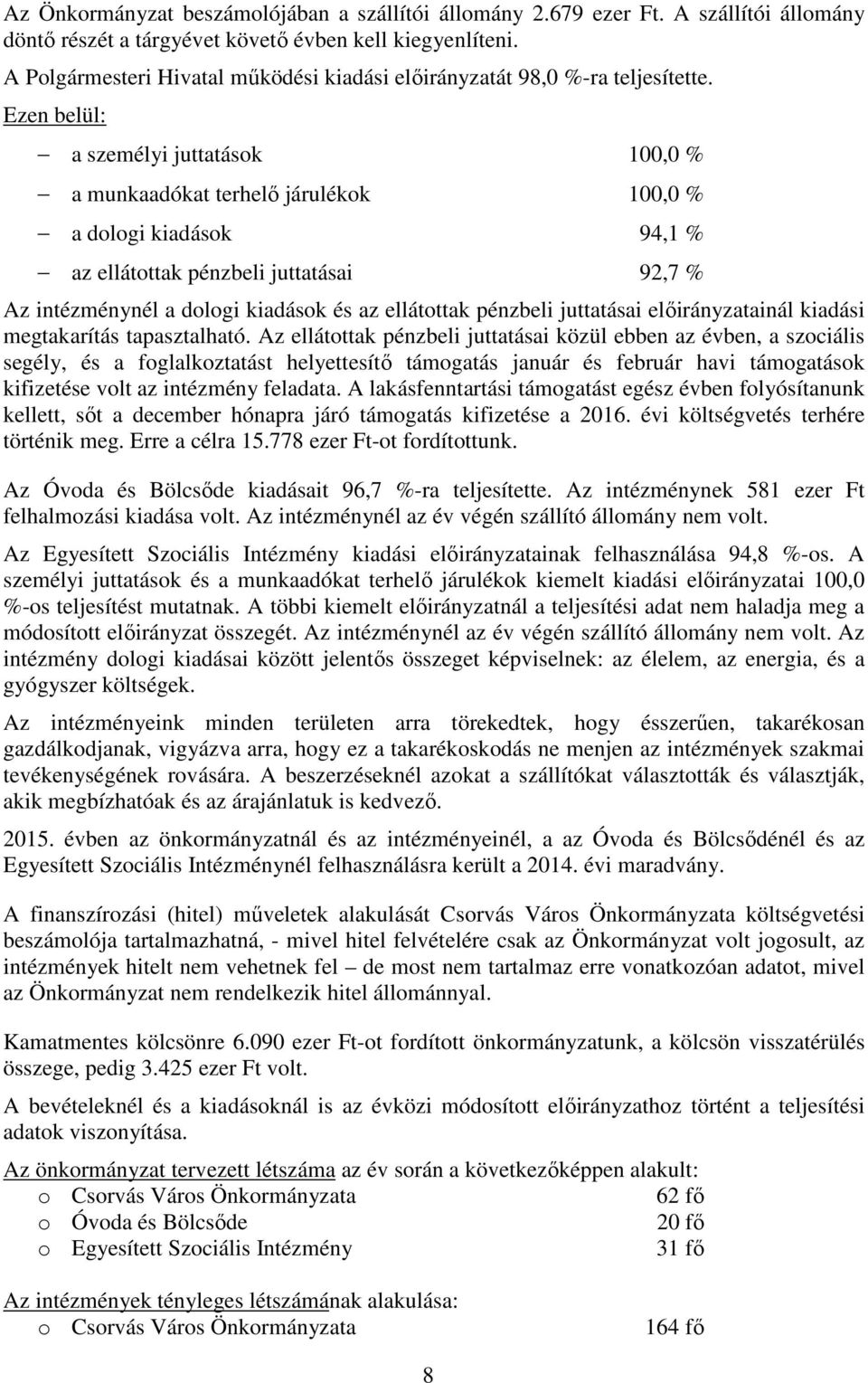 Az Önkormányzat beszámolójában a szállítói állomány 2.679 ezer Ft. A szállítói állomány döntő részét a tárgyévet követő évben kell kiegyenlíteni.

A Polgármesteri Hivatal működési kiadási előirányzatát 98,0 %-ra teljesítette. Ezen belül:

– a személyi juttatások 100,0 %
– a munkaadókat terhelő járulékok 100,0 %
– a dologi kiadások 94,1 %
– az ellátottak pénzbeli juttatásai 92,7 %

Az intézménynél a dologi kiadások és az ellátottak pénzbeli juttatásai előirányzatainál kiadási megtakarítás tapasztalható. Az ellátottak pénzbeli juttatásai közül ebben az évben, a szociális segély, és a foglalkoztatást helyettesítő támogatás január és február havi támogatások kifizetése volt az intézmény feladata. A lakásfenntartási támogatást egész évben folyósítanunk kellett, sőt a december hónapra járó támogatás kifizetése a 2016. évi költségvetés terhére történik meg. Erre a célra 15.778 ezer Ft-ot fordítottunk.

Az Óvoda és Bölcsőde kiadásait 96,7 %-ra teljesítette. Az intézménynek 581 ezer Ft felhalmozási kiadása volt. Az intézménynél az év végén szállító állomány nem volt.

Az Egyesített Szociális Intézmény kiadási előirányzatainak felhasználása 94,8 %-os. A személyi juttatások és a munkaadókat terhelő járulékok kiemelt kiadási előirányzatai 100,0 %-os teljesítést mutatnak. A többi kiemelt előirányzatnál a teljesítési adat nem haladja meg a módosított előirányzat összegét. Az intézménynél az év végén szállító állomány nem volt. Az intézmény dologi kiadásai között jelentős összeget képviselnek: az élelem, az energia, és a gyógyszer költségek.

Az intézményeink minden területen arra törekedtek, hogy ésszerűen, takarékosan gazdálkodjanak, vigyázva arra, hogy ez a takarékoskodás ne menjen az intézmények szakmai tevékenységének rovására. A beszerzéseknél azokat a szállítókat választották és választják, akik megbízhatóak és az árajánlatuk is kedvező.

2015. évben az önkormányzatnál és az intézményeinél, a az Óvoda és Bölcsődénél és az Egyesített Szociális Intézménynél felhasználásra került a 2014. évi maradvány.

A finanszírozási (hitel) műveletek alakulását Csorvás Város Önkormányzata költségvetési beszámolója tartalmazhatná, - mivel hitel felvételére csak az Önkormányzat volt jogosult, az intézmények hitelt nem vehetnek fel – de most nem tartalmaz erre vonatkozóan adatot, mivel az Önkormányzat nem rendelkezik hitel állománnyal.

Kamatmentes kölcsönre 6.090 ezer Ft-ot fordított önkormányzatunk, a kölcsön visszatérülés összege, pedig 3.425 ezer Ft volt.

A bevételeknél és a kiadásoknál is az évközi módosított előirányzathoz történt a teljesítési adatok viszonyítása.

Az önkormányzat tervezett létszáma az év során a következőképpen alakult:
o Csorvás Város Önkormányzata 62 fő
o Óvoda és Bölcsőde 20 fő
o Egyesített Szociális Intézmény 31 fő

Az intézmények tényleges létszámának alakulása:
o Csorvás Város Önkormányzata 164 fő

8